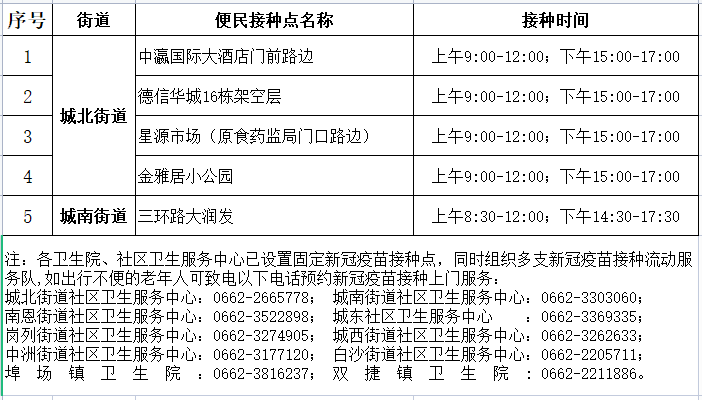 | 序号 | 街道 | 便民接种点名称 | 接种时间 |
|---|---|---|---|
| 1 | 城北街道 | 中瀛国际大酒店门前路边 | 上午9:00-12:00；下午15:00-17:00 |
| 2 | 城北街道 | 德信华城16栋架空层 | 上午9:00-12:00；下午15:00-17:00 |
| 3 | 城北街道 | 星源市场（原食药监局门口路边） | 上午9:00-12:00；下午15:00-17:00 |
| 4 | 城北街道 | 金雅居小公园 | 上午9:00-12:00；下午15:00-17:00 |
| 5 | 城南街道 | 三环路大润发 | 上午8:30-12:00；下午14:30-17:30 |

注：各卫生院、社区卫生服务中心已设置固定新冠疫苗接种点，同时组织多支新冠疫苗接种流动服务队，如出行不便的老年人可致电以下电话预约新冠疫苗接种上门服务：
城北街道社区卫生服务中心：0662-2665778； 城南街道社区卫生服务中心：0662-3303060；
南恩街道社区卫生服务中心：0662-3522898； 城东社区卫生服务中心 ：0662-3369335；
岗列街道社区卫生服务中心：0662-3274905； 城西街道社区卫生服务中心：0662-3262633；
中洲街道社区卫生服务中心：0662-3177120； 白沙街道社区卫生服务中心：0662-2205711；
埠场镇卫生院 ：0662-3816237； 双捷镇卫生院 ：0662-2211886。